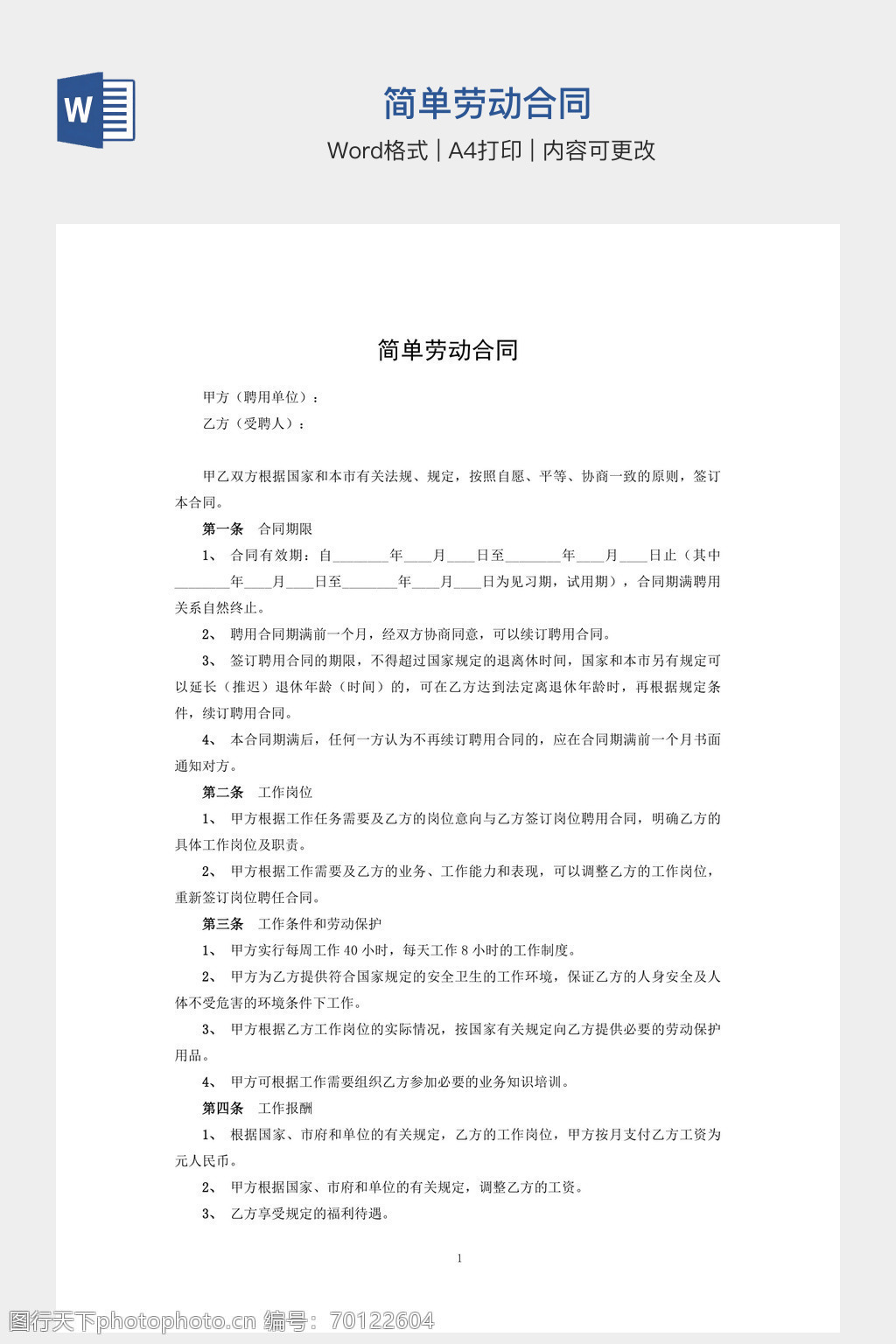 W

简单劳动合同

Word格式 | A4打印 | 内容可更改

简单劳动合同

甲方（聘用单位）：

乙方（受聘人）：

甲乙双方根据国家和本市有关法规、规定，按照自愿、平等、协商一致的原则，签订本合同。

第一条　合同期限

1、 合同有效期：自________年____月____日至________年____月____日止（其中________年____月____日至________年____月____日为见习期，试用期），合同期满聘用关系自然终止。

2、 聘用合同期满前一个月，经双方协商同意，可以续订聘用合同。

3、 签订聘用合同的期限，不得超过国家规定的退离休时间，国家和本市另有规定可以延长（推迟）退休年龄（时间）的，可在乙方达到法定离退休年龄时，再根据规定条件，续订聘用合同。

4、 本合同期满后，任何一方认为不再续订聘用合同的，应在合同期满前一个月书面通知对方。

第二条　工作岗位

1、 甲方根据工作任务需要及乙方的岗位意向与乙方签订岗位聘用合同，明确乙方的具体工作岗位及职责。

2、 甲方根据工作需要及乙方的业务、工作能力和表现，可以调整乙方的工作岗位，重新签订岗位聘任合同。

第三条　工作条件和劳动保护

1、 甲方实行每周工作 40 小时，每天工作 8 小时的工作制度。

2、 甲方为乙方提供符合国家规定的安全卫生的工作环境，保证乙方的人身安全及人体不受危害的环境条件下工作。

3、 甲方根据乙方工作岗位的实际情况，按国家有关规定向乙方提供必要的劳动保护用品。

4、 甲方可根据工作需要组织乙方参加必要的业务知识培训。

第四条　工作报酬

1、 根据国家、市府和单位的有关规定，乙方的工作岗位，甲方按月支付乙方工资为元人民币。

2、 甲方根据国家、市府和单位的有关规定，调整乙方的工资。

3、 乙方享受规定的福利待遇。

1

图行天下photophoto.cn 编号：70122604